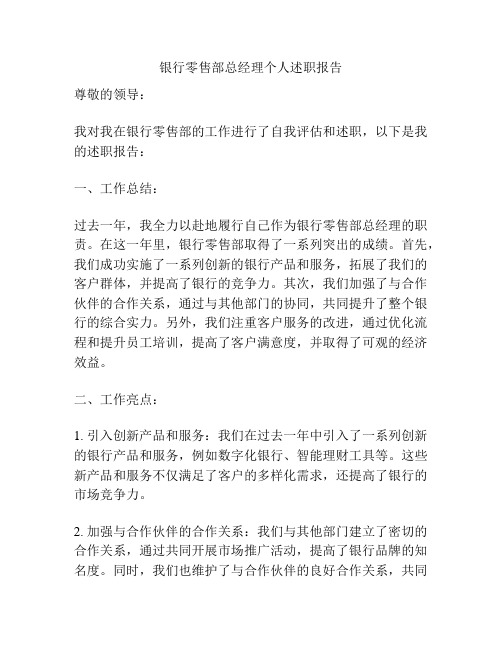 银行零售部总经理个人述职报告

尊敬的领导：

我对我在银行零售部的工作进行了自我评估和述职，以下是我的述职报告：

一、工作总结：

过去一年，我全力以赴地履行自己作为银行零售部总经理的职责。在这一年里，银行零售部取得了一系列突出的成绩。首先，我们成功实施了一系列创新的银行产品和服务，拓展了我们的客户群体，并提高了银行的竞争力。其次，我们加强了与合作伙伴的合作关系，通过与其他部门的协同，共同提升了整个银行的综合实力。另外，我们注重客户服务的改进，通过优化流程和提升员工培训，提高了客户满意度，并取得了可观的经济效益。

二、工作亮点：

1. 引入创新产品和服务：我们在过去一年中引入了一系列创新的银行产品和服务，例如数字化银行、智能理财工具等。这些新产品和服务不仅满足了客户的多样化需求，还提高了银行的市场竞争力。

2. 加强与合作伙伴的合作关系：我们与其他部门建立了密切的合作关系，通过共同开展市场推广活动，提高了银行品牌的知名度。同时，我们也维护了与合作伙伴的良好合作关系，共同